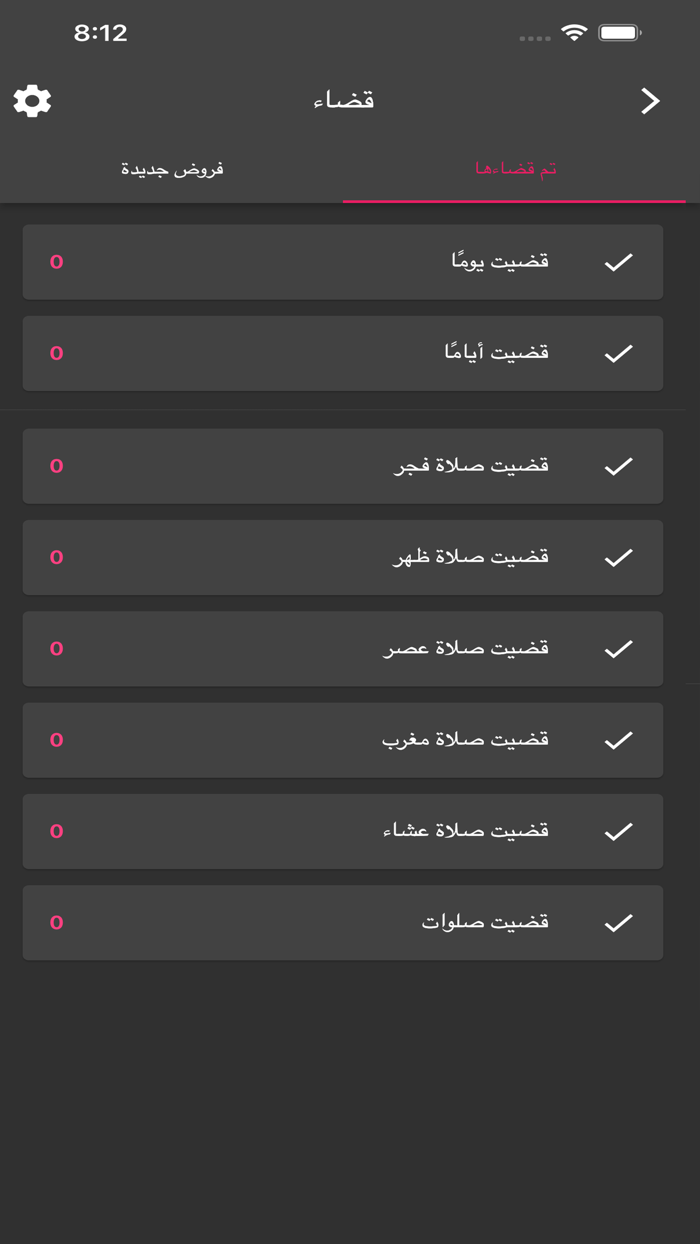 8:12

قضاء

تم قضاءها

فروض جديدة

قضيت يومًا
0

قضيت أيامًا
0

قضيت صلاة فجر
0

قضيت صلاة ظهر
0

قضيت صلاة عصر
0

قضيت صلاة مغرب
0

قضيت صلاة عشاء
0

قضيت صلوات
0